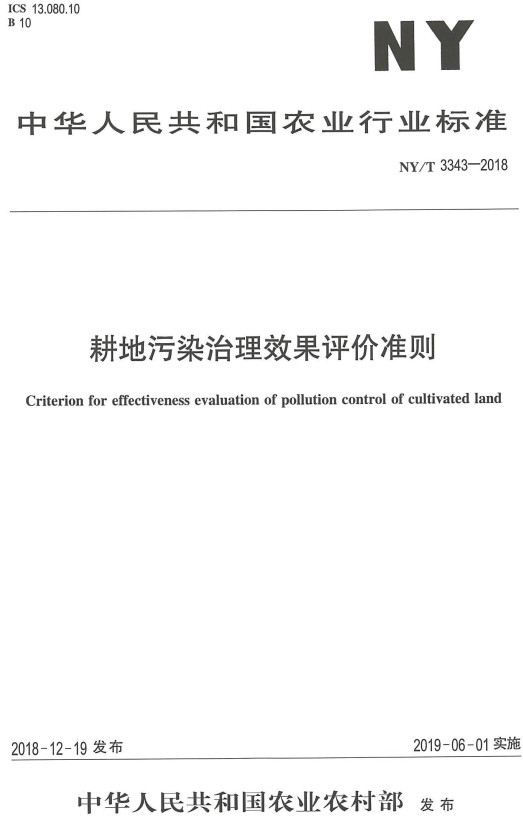 ICS 13.080.10
B 10

NY

中华人民共和国农业行业标准

NY/T 3343—2018

耕地污染治理效果评价准则

Criterion for effectiveness evaluation of pollution control of cultivated land

2018-12-19 发布

2019-06-01 实施

中华人民共和国农业农村部 发布